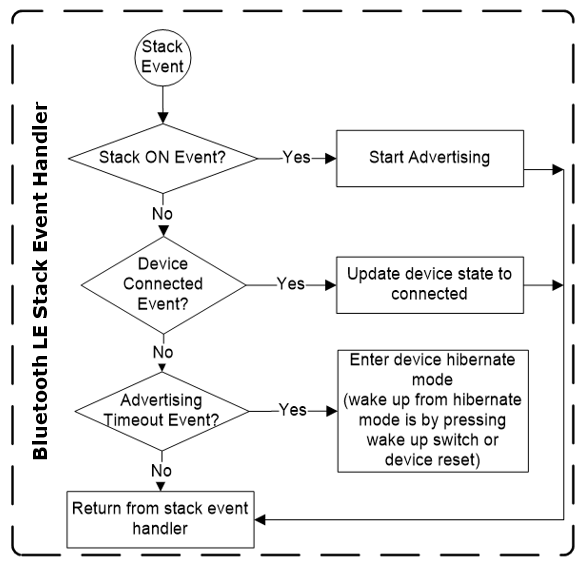 Bluetooth LE Stack Event Handler

Stack Event

Stack ON Event?

Yes

Start Advertising

No

Device Connected Event?

Yes

Update device state to connected

No

Advertising Timeout Event?

Yes

Enter device hibernate mode (wake up from hibernate mode is by pressing wake up switch or device reset)

No

Return from stack event handler